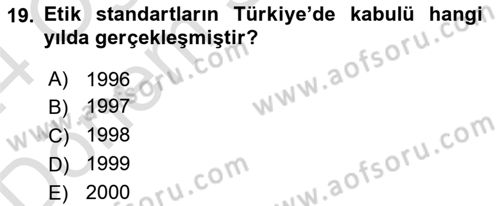 19. Etik standartların Türkiye'de kabulü hangi yılda gerçekleşmiştir?

A) 1996
B) 1997
C) 1998
D) 1999
E) 2000

www.aofsoru.com
www.aofsoru.com
www.aofsoru.com
www.aofsoru.com